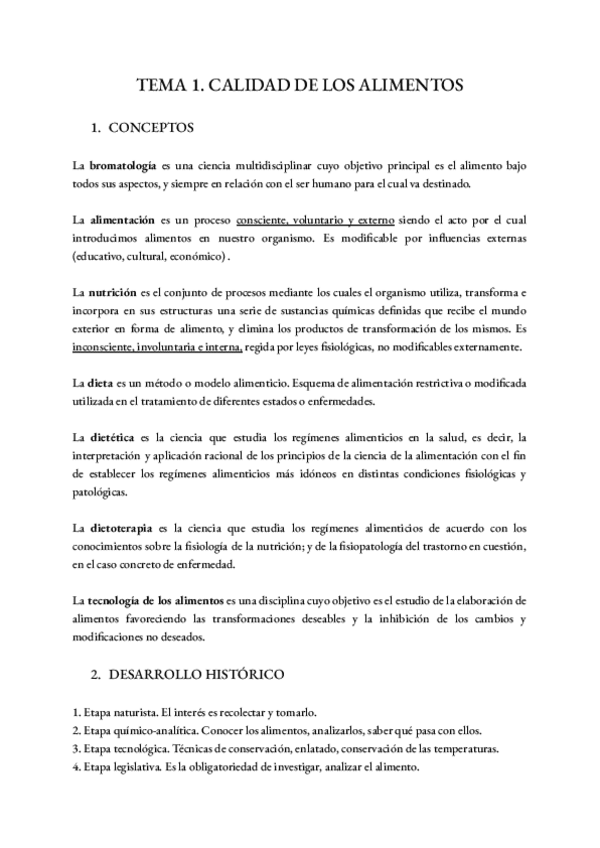 TEMA 1. CALIDAD DE LOS ALIMENTOS

1. CONCEPTOS

La bromatología es una ciencia multidisciplinar cuyo objetivo principal es el alimento bajo todos sus aspectos, y siempre en relación con el ser humano para el cual va destinado.

La alimentación es un proceso consciente, voluntario y externo siendo el acto por el cual introducimos alimentos en nuestro organismo. Es modificable por influencias externas (educativo, cultural, económico) .

La nutrición es el conjunto de procesos mediante los cuales el organismo utiliza, transforma e incorpora en sus estructuras una serie de sustancias químicas definidas que recibe el mundo exterior en forma de alimento, y elimina los productos de transformación de los mismos. Es inconsciente, involuntaria e interna, regida por leyes fisiológicas, no modificables externamente.

La dieta es un método o modelo alimenticio. Esquema de alimentación restrictiva o modificada utilizada en el tratamiento de diferentes estados o enfermedades.

La dietética es la ciencia que estudia los regímenes alimenticios en la salud, es decir, la interpretación y aplicación racional de los principios de la ciencia de la alimentación con el fin de establecer los regímenes alimenticios más idóneos en distintas condiciones fisiológicas y patológicas.

La dietoterapia es la ciencia que estudia los regímenes alimenticios de acuerdo con los conocimientos sobre la fisiología de la nutrición; y de la fisiopatología del trastorno en cuestión, en el caso concreto de enfermedad.

La tecnología de los alimentos es una disciplina cuyo objetivo es el estudio de la elaboración de alimentos favoreciendo las transformaciones deseables y la inhibición de los cambios y modificaciones no deseados.

2. DESARROLLO HISTÓRICO

1. Etapa naturista. El interés es recolectar y tomarlo.
2. Etapa químico-analítica. Conocer los alimentos, analizarlos, saber qué pasa con ellos.
3. Etapa tecnológica. Técnicas de conservación, enlatado, conservación de las temperaturas.
4. Etapa legislativa. Es la obligatoriedad de investigar, analizar el alimento.